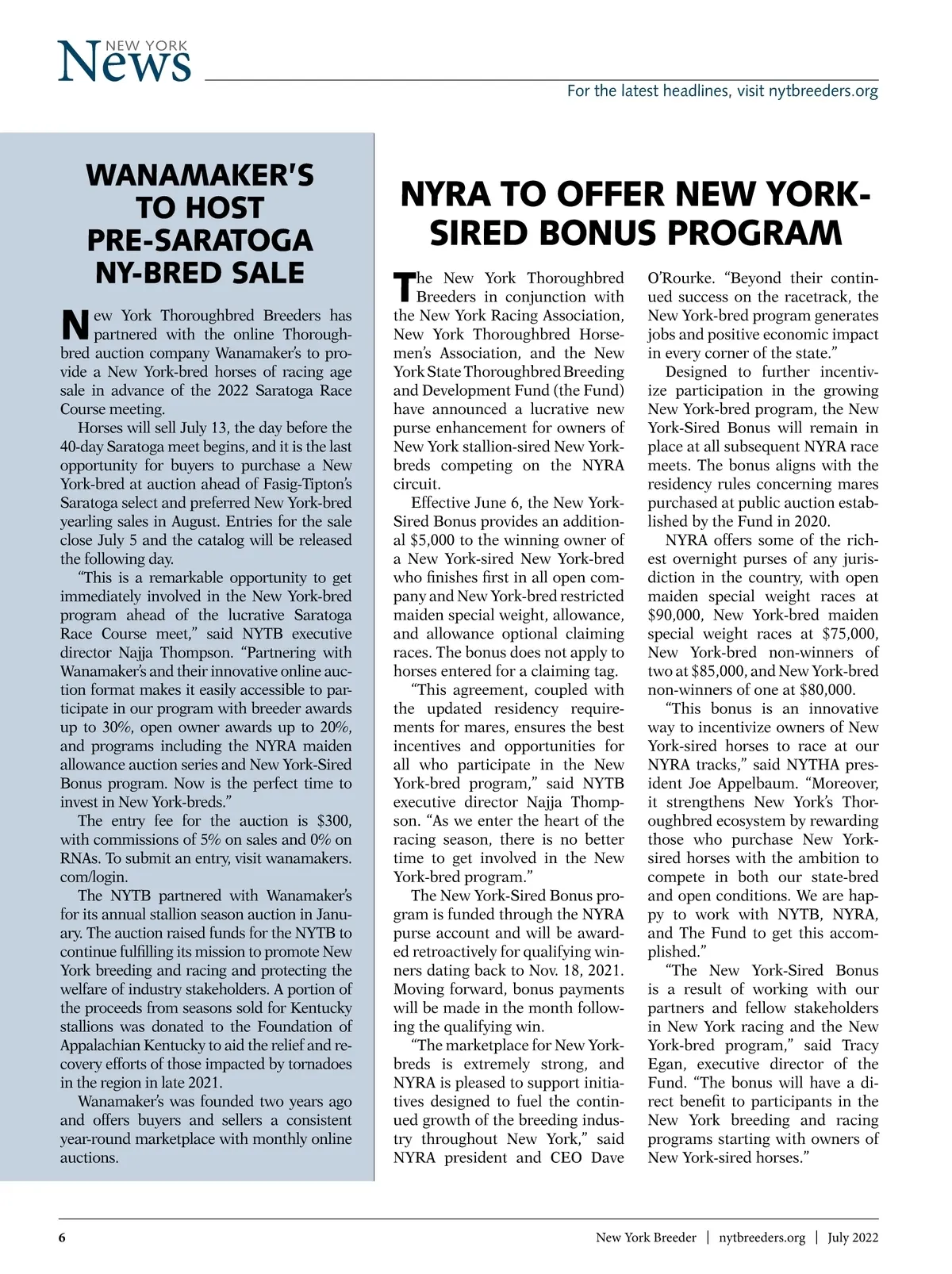 NEW YORK News

For the latest headlines, visit nytbreeders.org

WANAMAKER'S TO HOST PRE-SARATOGA NY-BRED SALE

New York Thoroughbred Breeders has partnered with the online Thoroughbred auction company Wanamaker's to provide a New York-bred horses of racing age sale in advance of the 2022 Saratoga Race Course meeting.

Horses will sell July 13, the day before the 40-day Saratoga meet begins, and it is the last opportunity for buyers to purchase a New York-bred at auction ahead of Fasig-Tipton's Saratoga select and preferred New York-bred yearling sales in August. Entries for the sale close July 5 and the catalog will be released the following day.

"This is a remarkable opportunity to get immediately involved in the New York-bred program ahead of the lucrative Saratoga Race Course meet," said NYTB executive director Najja Thompson. "Partnering with Wanamaker's and their innovative online auction format makes it easily accessible to participate in our program with breeder awards up to 30%, open owner awards up to 20%, and programs including the NYRA maiden allowance auction series and New York-Sired Bonus program. Now is the perfect time to invest in New York-breds."

The entry fee for the auction is $300, with commissions of 5% on sales and 0% on RNAs. To submit an entry, visit wanamakers.com/login.

The NYTB partnered with Wanamaker's for its annual stallion season auction in January. The auction raised funds for the NYTB to continue fulfilling its mission to promote New York breeding and racing and protecting the welfare of industry stakeholders. A portion of the proceeds from seasons sold for Kentucky stallions was donated to the Foundation of Appalachian Kentucky to aid the relief and recovery efforts of those impacted by tornadoes in the region in late 2021.

Wanamaker's was founded two years ago and offers buyers and sellers a consistent year-round marketplace with monthly online auctions.

NYRA TO OFFER NEW YORK-SIRED BONUS PROGRAM

The New York Thoroughbred Breeders in conjunction with the New York Racing Association, New York Thoroughbred Horsemen's Association, and the New York State Thoroughbred Breeding and Development Fund (the Fund) have announced a lucrative new purse enhancement for owners of New York stallion-sired New York-breds competing on the NYRA circuit.

Effective June 6, the New York-Sired Bonus provides an additional $5,000 to the winning owner of a New York-sired New York-bred who finishes first in all open company and New York-bred restricted maiden special weight, allowance, and allowance optional claiming races. The bonus does not apply to horses entered for a claiming tag.

"This agreement, coupled with the updated residency requirements for mares, ensures the best incentives and opportunities for all who participate in the New York-bred program," said NYTB executive director Najja Thompson. "As we enter the heart of the racing season, there is no better time to get involved in the New York-bred program."

The New York-Sired Bonus program is funded through the NYRA purse account and will be awarded retroactively for qualifying winners dating back to Nov. 18, 2021. Moving forward, bonus payments will be made in the month following the qualifying win.

"The marketplace for New York-breds is extremely strong, and NYRA is pleased to support initiatives designed to fuel the continued growth of the breeding industry throughout New York," said NYRA president and CEO Dave O'Rourke. "Beyond their continued success on the racetrack, the New York-bred program generates jobs and positive economic impact in every corner of the state."

Designed to further incentivize participation in the growing New York-bred program, the New York-Sired Bonus will remain in place at all subsequent NYRA race meets. The bonus aligns with the residency rules concerning mares purchased at public auction established by the Fund in 2020.

NYRA offers some of the richest overnight purses of any jurisdiction in the country, with open maiden special weight races at $90,000, New York-bred maiden special weight races at $75,000, New York-bred non-winners of two at $85,000, and New York-bred non-winners of one at $80,000.

"This bonus is an innovative way to incentivize owners of New York-sired horses to race at our NYRA tracks," said NYTHA president Joe Appelbaum. "Moreover, it strengthens New York's Thoroughbred ecosystem by rewarding those who purchase New York-sired horses with the ambition to compete in both our state-bred and open conditions. We are happy to work with NYTB, NYRA, and The Fund to get this accomplished."

"The New York-Sired Bonus is a result of working with our partners and fellow stakeholders in New York racing and the New York-bred program," said Tracy Egan, executive director of the Fund. "The bonus will have a direct benefit to participants in the New York breeding and racing programs starting with owners of New York-sired horses."

6

New York Breeder | nytbreeders.org | July 2022